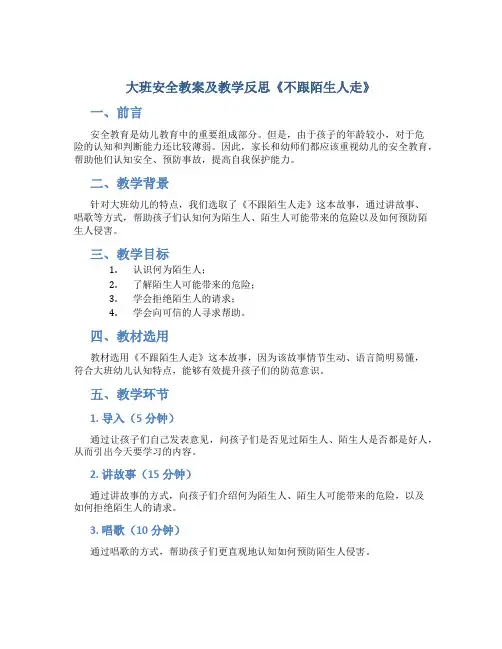 大班安全教案及教学反思《不跟陌生人走》

一、前言

安全教育是幼儿教育中的重要组成部分。但是，由于孩子的年龄较小，对于危险的认知和判断能力还比较薄弱。因此，家长和幼师们都应该重视幼儿的安全教育，帮助他们认知安全、预防事故，提高自我保护能力。

二、教学背景

针对大班幼儿的特点，我们选取了《不跟陌生人走》这本故事，通过讲故事、唱歌等方式，帮助孩子们认知何为陌生人、陌生人可能带来的危险以及如何预防陌生人侵害。

三、教学目标

1. 认识何为陌生人；
2. 了解陌生人可能带来的危险；
3. 学会拒绝陌生人的请求；
4. 学会向可信的人寻求帮助。

四、教材选用

教材选用《不跟陌生人走》这本故事，因为该故事情节生动、语言简明易懂，符合大班幼儿认知特点，能够有效提升孩子们的防范意识。

五、教学环节

1. 导入（5 分钟）

通过让孩子们自己发表意见，问孩子们是否见过陌生人、陌生人是否都是好人，从而引出今天要学习的内容。

2. 讲故事（15 分钟）

通过讲故事的方式，向孩子们介绍何为陌生人、陌生人可能带来的危险，以及如何拒绝陌生人的请求。

3. 唱歌（10 分钟）

通过唱歌的方式，帮助孩子们更直观地认知如何预防陌生人侵害。